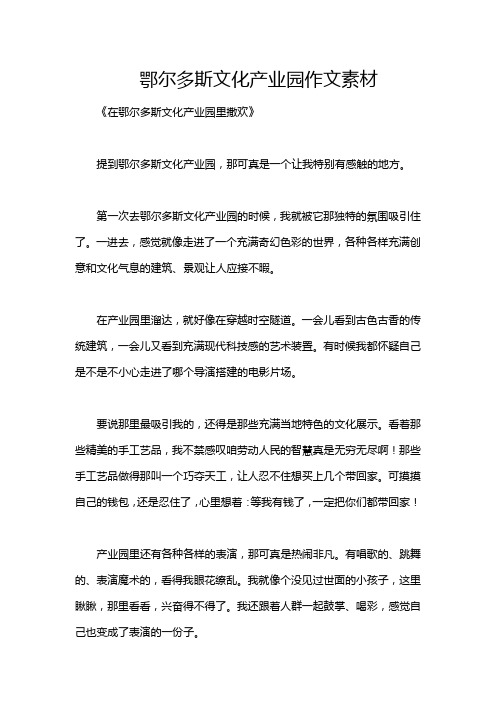 鄂尔多斯文化产业园作文素材

《在鄂尔多斯文化产业园里撒欢》

提到鄂尔多斯文化产业园，那可真是一个让我特别有感触的地方。

第一次去鄂尔多斯文化产业园的时候，我就被它那独特的氛围吸引住了。一进去，感觉就像走进了一个充满奇幻色彩的世界，各种各样充满创意和文化气息的建筑、景观让人应接不暇。

在产业园里溜达，就好像在穿越时空隧道。一会儿看到古色古香的传统建筑，一会儿又看到充满现代科技感的艺术装置。有时候我都怀疑自己是不是不小心走进了哪个导演搭建的电影片场。

要说那里最吸引我的，还得是那些充满当地特色的文化展示。看着那些精美的手工艺品，我不禁感叹咱劳动人民的智慧真是无穷无尽啊！那些手工艺品做得那叫一个巧夺天工，让人忍不住想买上几个带回家。可摸摸自己的钱包，还是忍住了，心里想着：等我有钱了，一定把你们都带回家！

产业园里还有各种各样的表演，那可真是热闹非凡。有唱歌的、跳舞的、表演魔术的，看得我眼花缭乱。我就像个没见过世面的小孩子，这里瞅瞅，那里看看，兴奋得不得了。我还跟着人群一起鼓掌、喝彩，感觉自己也变成了表演的一份子。